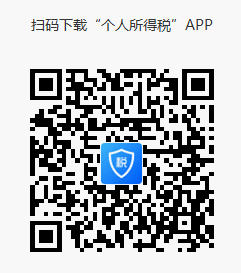 扫码下载“个人所得税”APP

税